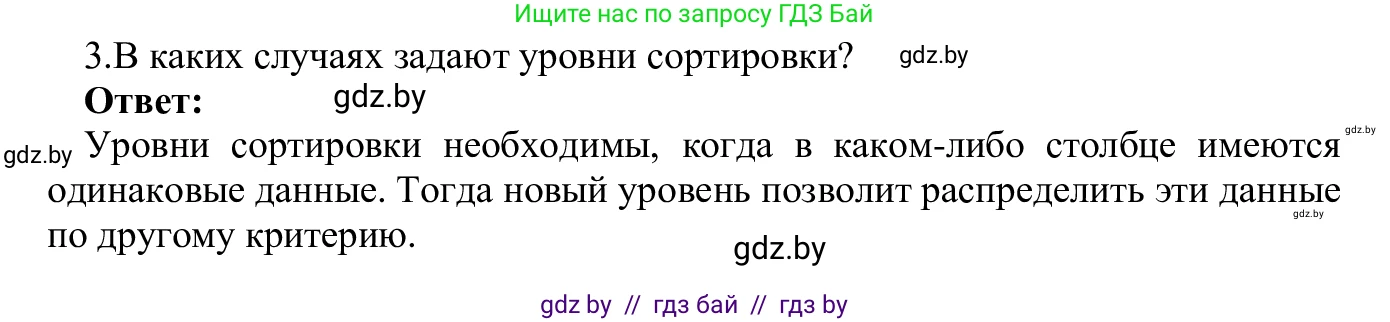 Ищите нас по запросу ГДЗ Бай

3.В каких случаях задают уровни сортировки? gdz.by

**Ответ:** gdz.by

gdz.by Уровни сортировки необходимы, когда в каком-либо столбце имеются gdz.by одинаковые данные. Тогда новый уровень позволит распределить эти данные gdz.by по другому критерию.

gdz.by

gdz by // гдз бай // гдз by